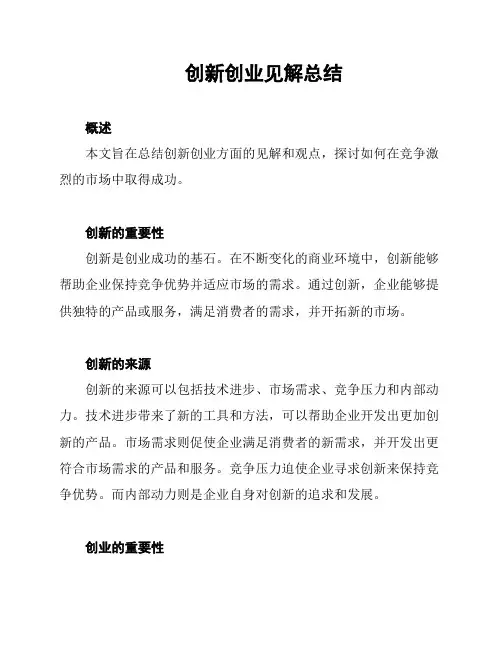 创新创业见解总结

概述

本文旨在总结创新创业方面的见解和观点，探讨如何在竞争激烈的市场中取得成功。

创新的重要性

创新是创业成功的基石。在不断变化的商业环境中，创新能够帮助企业保持竞争优势并适应市场的需求。通过创新，企业能够提供独特的产品或服务，满足消费者的需求，并开拓新的市场。

创新的来源

创新的来源可以包括技术进步、市场需求、竞争压力和内部动力。技术进步带来了新的工具和方法，可以帮助企业开发出更加创新的产品。市场需求则促使企业满足消费者的新需求，并开发出更符合市场需求的产品和服务。竞争压力迫使企业寻求创新来保持竞争优势。而内部动力则是企业自身对创新的追求和发展。

创业的重要性